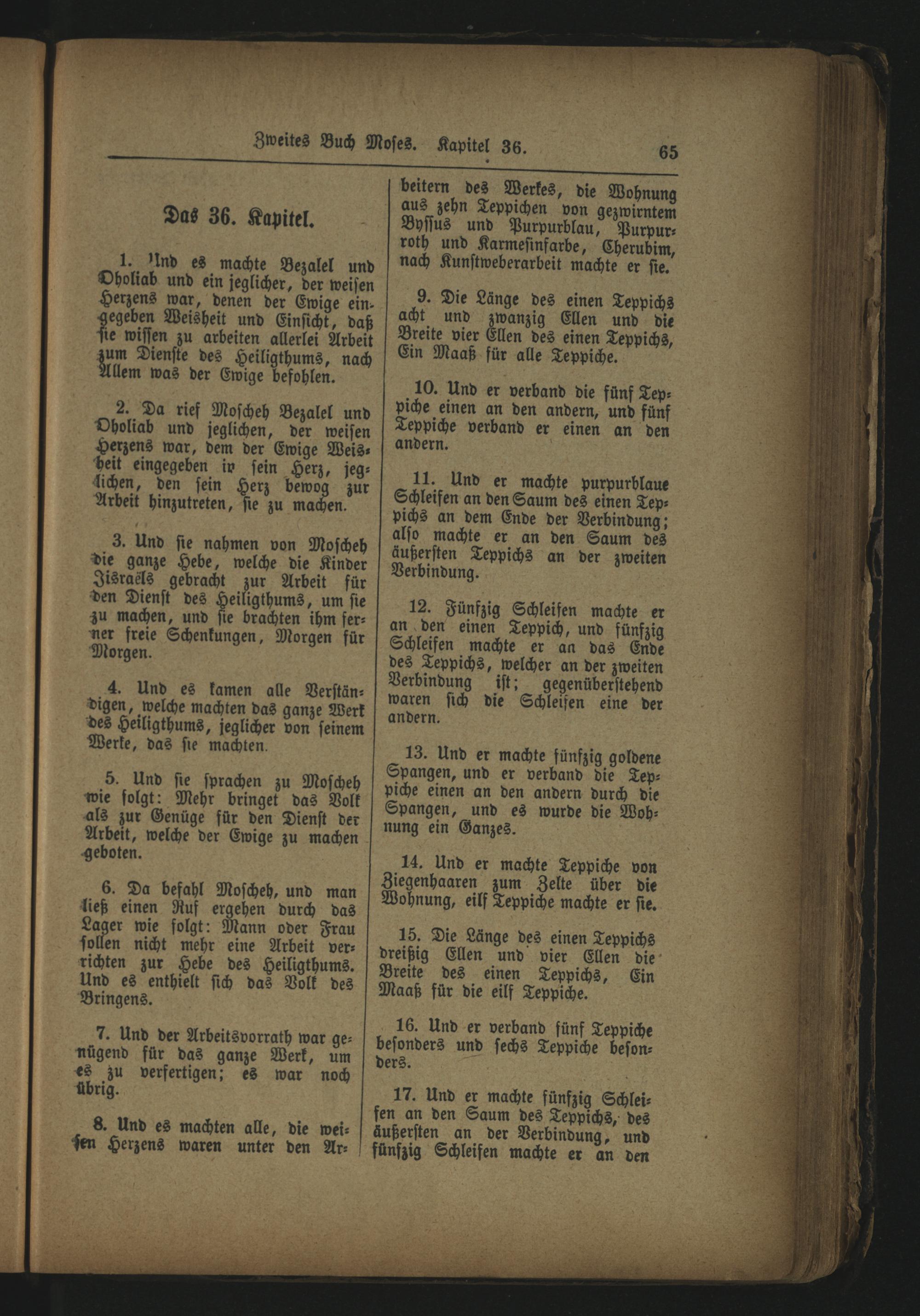 Zweites Buch Moses. Kapitel 36. 65

Das 36. Kapitel.

1. Und es machte Bezalel und Oholiab und ein jeglicher, der weisen Herzens war, denen der Ewige eingegeben Weisheit und Einsicht, daß sie wissen zu arbeiten allerlei Arbeit zum Dienste des Heiligthums, nach Allem was der Ewige befohlen.

2. Da rief Moscheh Bezalel und Oholiab und jeglichen, der weisen Herzens war, dem der Ewige Weisheit eingegeben in sein Herz, jeglichen, den sein Herz bewog zur Arbeit hinzutreten, sie zu machen.

3. Und sie nahmen von Moscheh die ganze Hebe, welche die Kinder Jisraëls gebracht zur Arbeit für den Dienst des Heiligthums, um sie zu machen, und sie brachten ihm ferner freie Schenkungen, Morgen für Morgen.

4. Und es kamen alle Verständigen, welche machten das ganze Werk des Heiligthums, jeglicher von seinem Werke, das sie machten.

5. Und sie sprachen zu Moscheh wie folgt: Mehr bringet das Volk als zur Genüge für den Dienst der Arbeit, welche der Ewige zu machen geboten.

6. Da befahl Moscheh, und man ließ einen Ruf ergehen durch das Lager wie folgt: Mann oder Frau sollen nicht mehr eine Arbeit verrichten zur Hebe des Heiligthums. Und es enthielt sich das Volk des Bringens.

7. Und der Arbeitsvorrath war genügend für das ganze Werk, um es zu verfertigen; es war noch übrig.

8. Und es machten alle, die weisen Herzens waren unter den Arbeitern des Werkes, die Wohnung aus zehn Teppichen von gezwirntem Byssus und Purpurblau, Purpurroth und Karmesinfarbe, Cherubim, nach Kunstweberarbeit machte er sie.

9. Die Länge des einen Teppichs acht und zwanzig Ellen und die Breite vier Ellen des einen Teppichs, Ein Maaß für alle Teppiche.

10. Und er verband die fünf Teppiche einen an den andern, und fünf Teppiche verband er einen an den andern.

11. Und er machte purpurblaue Schleifen an den Saum des einen Teppichs an dem Ende der Verbindung; also machte er an den Saum des äußersten Teppichs an der zweiten Verbindung.

12. Fünfzig Schleifen machte er an den einen Teppich, und fünfzig Schleifen machte er an das Ende des Teppichs, welcher an der zweiten Verbindung ist; gegenüberstehend waren sich die Schleifen eine der andern.

13. Und er machte fünfzig goldene Spangen, und er verband die Teppiche einen an den andern durch die Spangen, und es wurde die Wohnung ein Ganzes.

14. Und er machte Teppiche von Ziegenhaaren zum Zelte über die Wohnung, eilf Teppiche machte er sie.

15. Die Länge des einen Teppichs dreißig Ellen und vier Ellen die Breite des einen Teppichs, Ein Maaß für die eilf Teppiche.

16. Und er verband fünf Teppiche besonders und sechs Teppiche besonders.

17. Und er machte fünfzig Schleifen an den Saum des Teppichs, des äußersten an der Verbindung, und fünfzig Schleifen machte er an den